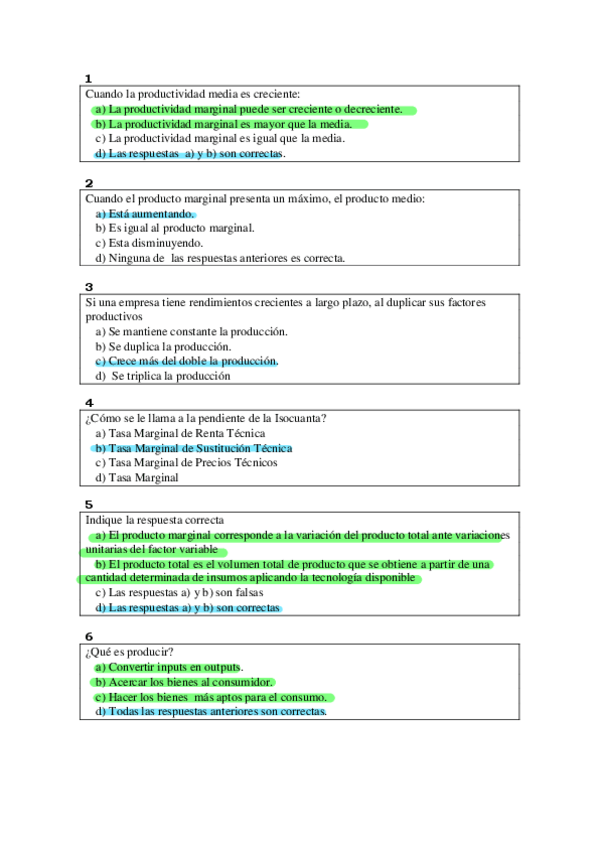 1
Cuando la productividad media es creciente:
a) La productividad marginal puede ser creciente o decreciente.
b) La productividad marginal es mayor que la media.
c) La productividad marginal es igual que la media.
d) Las respuestas a) y b) son correctas.

2
Cuando el producto marginal presenta un máximo, el producto medio:
a) Está aumentando.
b) Es igual al producto marginal.
c) Esta disminuyendo.
d) Ninguna de las respuestas anteriores es correcta.

3
Si una empresa tiene rendimientos crecientes a largo plazo, al duplicar sus factores productivos
a) Se mantiene constante la producción.
b) Se duplica la producción.
c) Crece más del doble la producción.
d) Se triplica la producción

4
¿Cómo se le llama a la pendiente de la Isocuanta?
a) Tasa Marginal de Renta Técnica
b) Tasa Marginal de Sustitución Técnica
c) Tasa Marginal de Precios Técnicos
d) Tasa Marginal

5
Indique la respuesta correcta
a) El producto marginal corresponde a la variación del producto total ante variaciones unitarias del factor variable
b) El producto total es el volumen total de producto que se obtiene a partir de una cantidad determinada de insumos aplicando la tecnología disponible
c) Las respuestas a) y b) son falsas
d) Las respuestas a) y b) son correctas

6
¿Qué es producir?
a) Convertir inputs en outputs.
b) Acercar los bienes al consumidor.
c) Hacer los bienes más aptos para el consumo.
d) Todas las respuestas anteriores son correctas.